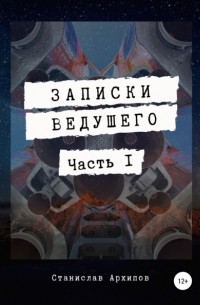 ЗАПИСКИ ВЕДУШЕГО

Часть I

Станислав Архипов

12+